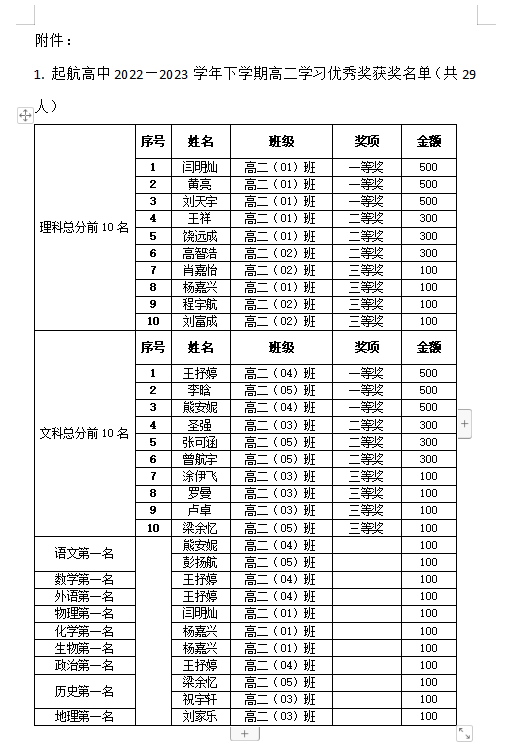 附件：

1. 起航高中 2022－2023 学年下学期高二学习优秀奖获奖名单（共 29 人）

| | 序号 | 姓名 | 班级 | 奖项 | 金额 |
|---|---|---|---|---|---|
| 理科总分前 10 名 | 1 | 闫明灿 | 高二（01）班 | 一等奖 | 500 |
| | 2 | 黄亮 | 高二（01）班 | 一等奖 | 500 |
| | 3 | 刘天宇 | 高二（01）班 | 一等奖 | 500 |
| | 4 | 王祥 | 高二（01）班 | 二等奖 | 300 |
| | 5 | 饶远成 | 高二（01）班 | 二等奖 | 300 |
| | 6 | 高智浩 | 高二（02）班 | 二等奖 | 300 |
| | 7 | 肖嘉怡 | 高二（02）班 | 三等奖 | 100 |
| | 8 | 杨嘉兴 | 高二（01）班 | 三等奖 | 100 |
| | 9 | 程宇航 | 高二（02）班 | 三等奖 | 100 |
| | 10 | 刘富成 | 高二（02）班 | 三等奖 | 100 |
| 文科总分前 10 名 | 序号 | 姓名 | 班级 | 奖项 | 金额 |
| | 1 | 王抒婷 | 高二（04）班 | 一等奖 | 500 |
| | 2 | 李晗 | 高二（05）班 | 一等奖 | 500 |
| | 3 | 熊安妮 | 高二（04）班 | 一等奖 | 500 |
| | 4 | 圣强 | 高二（03）班 | 二等奖 | 300 |
| | 5 | 张可涵 | 高二（05）班 | 二等奖 | 300 |
| | 6 | 曾航宇 | 高二（05）班 | 二等奖 | 300 |
| | 7 | 涂伊飞 | 高二（03）班 | 三等奖 | 100 |
| | 8 | 罗曼 | 高二（03）班 | 三等奖 | 100 |
| | 9 | 卢卓 | 高二（03）班 | 三等奖 | 100 |
| | 10 | 梁余忆 | 高二（05）班 | 三等奖 | 100 |
| 语文第一名 | | 熊安妮 | 高二（04）班 | | 100 |
| | | 彭扬航 | 高二（05）班 | | 100 |
| 数学第一名 | | 王抒婷 | 高二（04）班 | | 100 |
| 外语第一名 | | 王抒婷 | 高二（04）班 | | 100 |
| 物理第一名 | | 闫明灿 | 高二（01）班 | | 100 |
| 化学第一名 | | 杨嘉兴 | 高二（01）班 | | 100 |
| 生物第一名 | | 杨嘉兴 | 高二（01）班 | | 100 |
| 政治第一名 | | 王抒婷 | 高二（04）班 | | 100 |
| 历史第一名 | | 梁余忆 | 高二（05）班 | | 100 |
| | | 祝宇轩 | 高二（03）班 | | 100 |
| 地理第一名 | | 刘家乐 | 高二（03）班 | | 100 |